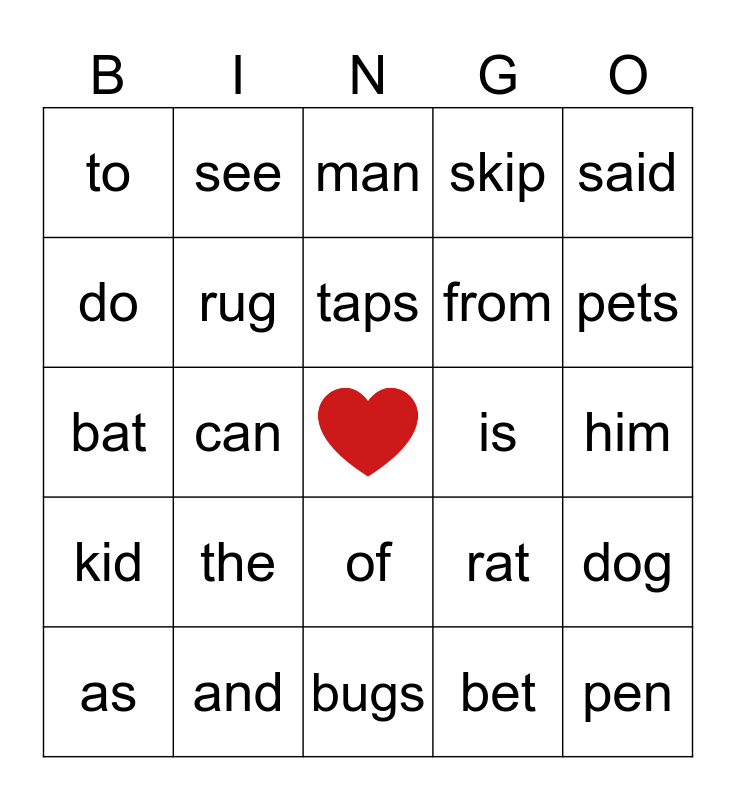 | B | I | N | G | O |
|---|---|---|---|---|
| to | see | man | skip | said |
| do | rug | taps | from | pets |
| bat | can |  | is | him |
| kid | the | of | rat | dog |
| as | and | bugs | bet | pen |